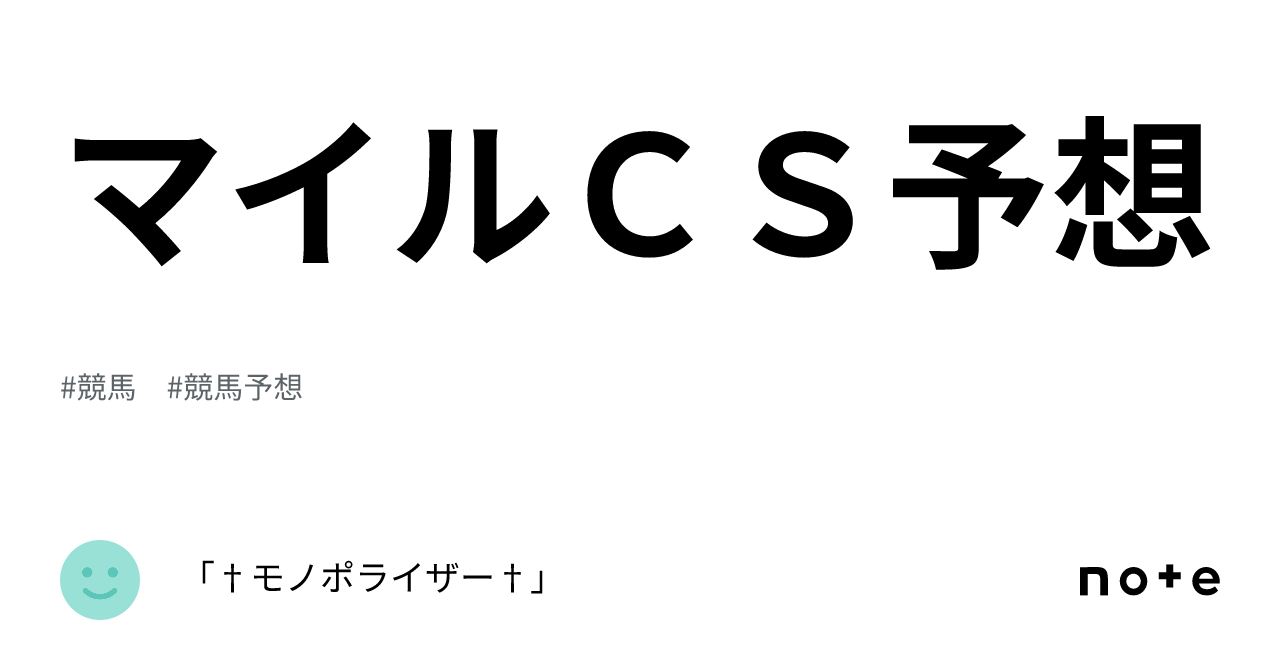 マイルＣＳ予想

#競馬　#競馬予想

「†モノポライザー†」

note